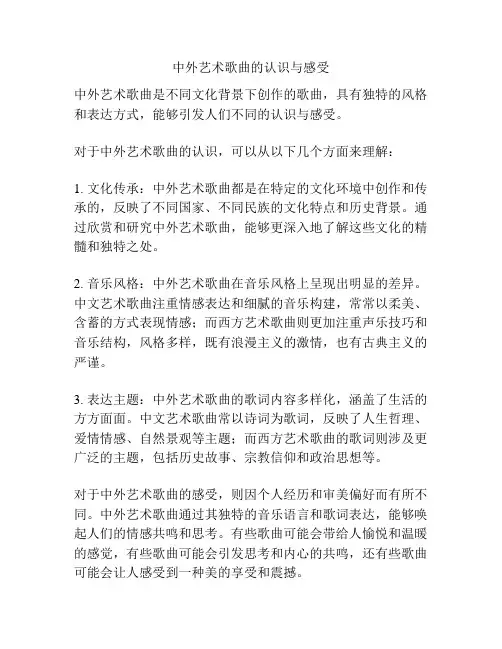 中外艺术歌曲的认识与感受

中外艺术歌曲是不同文化背景下创作的歌曲，具有独特的风格和表达方式，能够引发人们不同的认识与感受。

对于中外艺术歌曲的认识，可以从以下几个方面来理解：

1. 文化传承：中外艺术歌曲都是在特定的文化环境中创作和传承的，反映了不同国家、不同民族的文化特点和历史背景。通过欣赏和研究中外艺术歌曲，能够更深入地了解这些文化的精髓和独特之处。

2. 音乐风格：中外艺术歌曲在音乐风格上呈现出明显的差异。中文艺术歌曲注重情感表达和细腻的音乐构建，常常以柔美、含蓄的方式表现情感；而西方艺术歌曲则更加注重声乐技巧和音乐结构，风格多样，既有浪漫主义的激情，也有古典主义的严谨。

3. 表达主题：中外艺术歌曲的歌词内容多样化，涵盖了生活的方方面面。中文艺术歌曲常以诗词为歌词，反映了人生哲理、爱情情感、自然景观等主题；而西方艺术歌曲的歌词则涉及更广泛的主题，包括历史故事、宗教信仰和政治思想等。

对于中外艺术歌曲的感受，则因个人经历和审美偏好而有所不同。中外艺术歌曲通过其独特的音乐语言和歌词表达，能够唤起人们的情感共鸣和思考。有些歌曲可能会带给人愉悦和温暖的感觉，有些歌曲可能会引发思考和内心的共鸣，还有些歌曲可能会让人感受到一种美的享受和震撼。